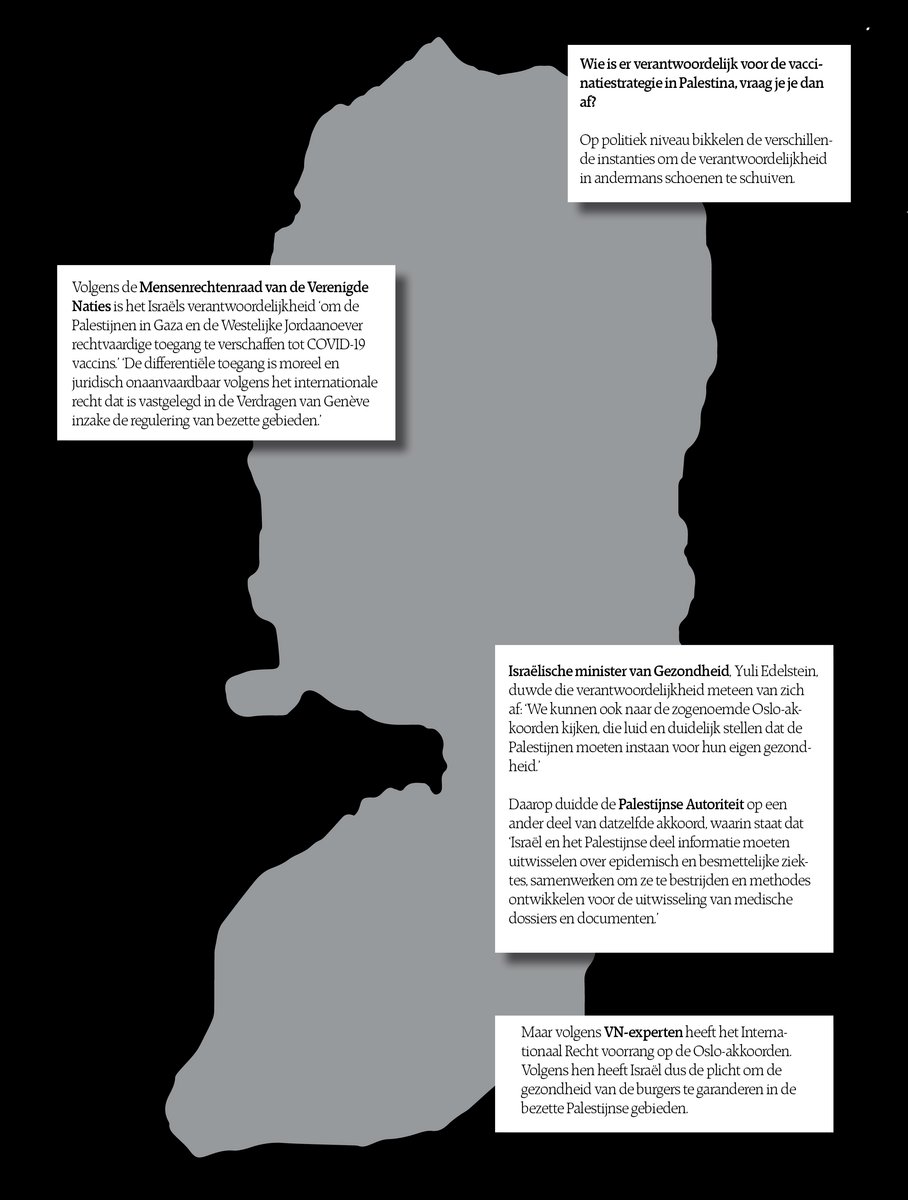 Wie is er verantwoordelijk voor de vaccinatiestrategie in Palestina, vraag je je dan af?

Op politiek niveau bikkelen de verschillende instanties om de verantwoordelijkheid in andermans schoenen te schuiven.

Volgens de Mensenrechtenraad van de Verenigde Naties is het Israëls verantwoordelijkheid 'om de Palestijnen in Gaza en de Westelijke Jordaanoever rechtvaardige toegang te verschaffen tot COVID-19 vaccins.' 'De differentiële toegang is moreel en juridisch onaanvaardbaar volgens het internationale recht dat is vastgelegd in de Verdragen van Genève inzake de regulering van bezette gebieden.'

Israëlische minister van Gezondheid, Yuli Edelstein, duwde die verantwoordelijkheid meteen van zich af: 'We kunnen ook naar de zogenoemde Oslo-akkoorden kijken, die luid en duidelijk stellen dat de Palestijnen moeten instaan voor hun eigen gezondheid.'

Daarop duidde de Palestijnse Autoriteit op een ander deel van datzelfde akkoord, waarin staat dat 'Israël en het Palestijnse deel informatie moeten uitwisselen over epidemisch en besmettelijke ziektes, samenwerken om ze te bestrijden en methodes ontwikkelen voor de uitwisseling van medische dossiers en documenten.'

Maar volgens VN-experten heeft het Internationaal Recht voorrang op de Oslo-akkoorden. Volgens hen heeft Israël dus de plicht om de gezondheid van de burgers te garanderen in de bezette Palestijnse gebieden.